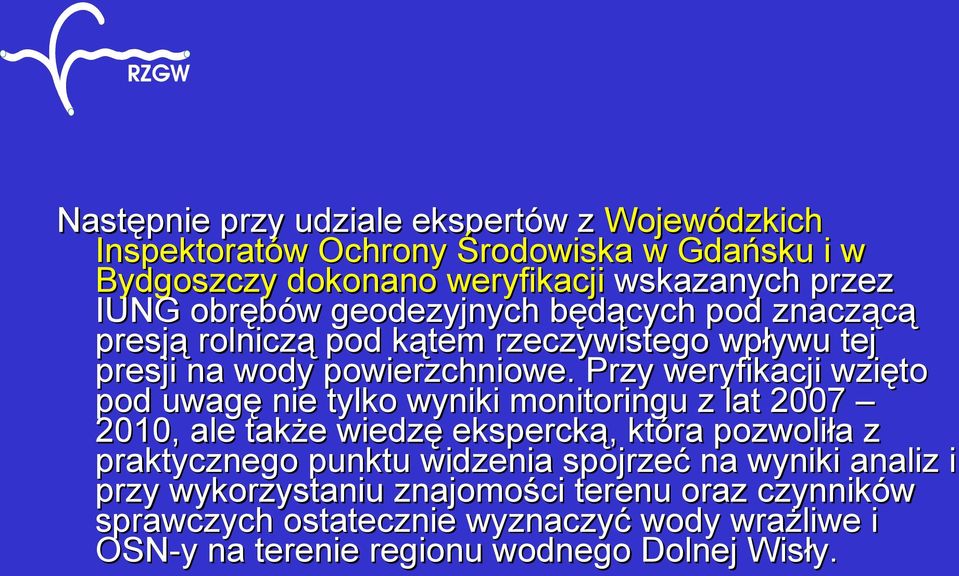 RZGW

Następnie przy udziale ekspertów z Wojewódzkich Inspektoratów Ochrony Środowiska w Gdańsku i w Bydgoszczy dokonano weryfikacji wskazanych przez IUNG obrębów geodezyjnych będących pod znaczącą presją rolniczą pod kątem rzeczywistego wpływu tej presji na wody powierzchniowe. Przy weryfikacji wzięto pod uwagę nie tylko wyniki monitoringu z lat 2007 – 2010, ale także wiedzę ekspercką, która pozwoliła z praktycznego punktu widzenia spojrzeć na wyniki analiz i przy wykorzystaniu znajomości terenu oraz czynników sprawczych ostatecznie wyznaczyć wody wrażliwe i OSN-y na terenie regionu wodnego Dolnej Wisły.